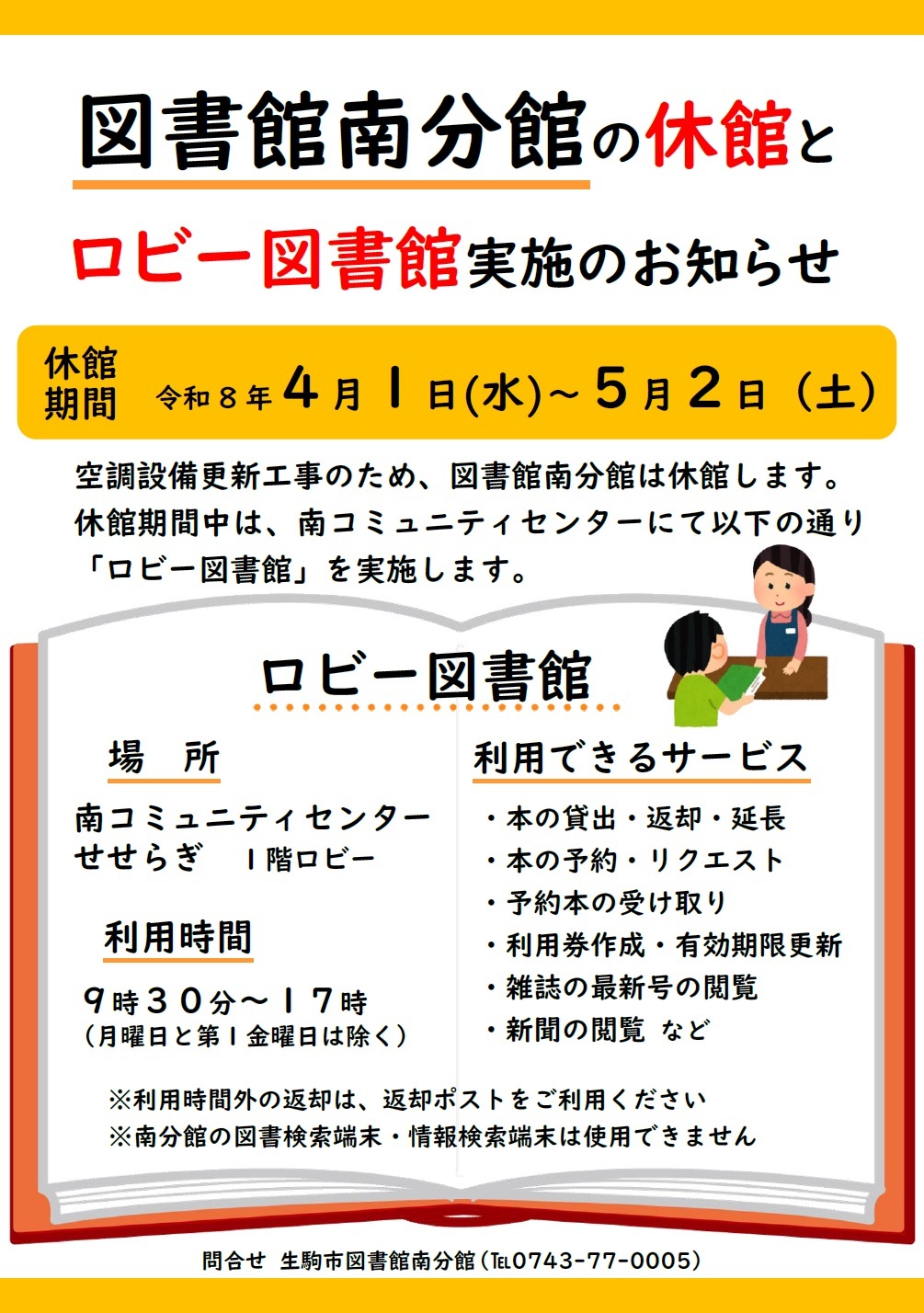 図書館南分館の休館と

ロビー図書館実施のお知らせ

休館期間 令和８年４月１日(水)～５月２日（土）

空調設備更新工事のため、図書館南分館は休館します。休館期間中は、南コミュニティセンターにて以下の通り「ロビー図書館」を実施します。

ロビー図書館

場　所

南コミュニティセンター せせらぎ　１階ロビー

利用時間

９時３０分～１７時
（月曜日と第１金曜日は除く）

利用できるサービス

・本の貸出・返却・延長
・本の予約・リクエスト
・予約本の受け取り
・利用券作成・有効期限更新
・雑誌の最新号の閲覧
・新聞の閲覧 など

※利用時間外の返却は、返却ポストをご利用ください
※南分館の図書検索端末・情報検索端末は使用できません

問合せ 生駒市図書館南分館（TEL0743-77-0005）